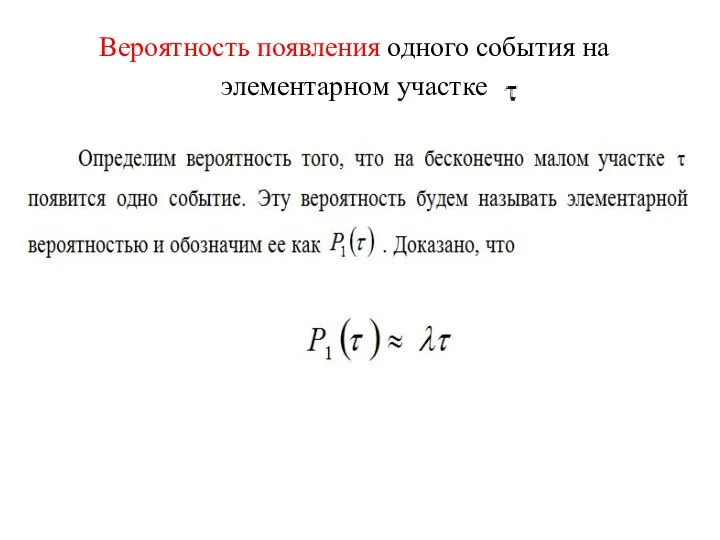 Вероятность появления одного события на элементарном участке $\tau$

Определим вероятность того, что на бесконечно малом участке $\tau$ появится одно событие. Эту вероятность будем называть элементарной вероятностью и обозначим ее как $P_1(\tau)$ . Доказано, что

$P_1(\tau) \approx \lambda\tau$